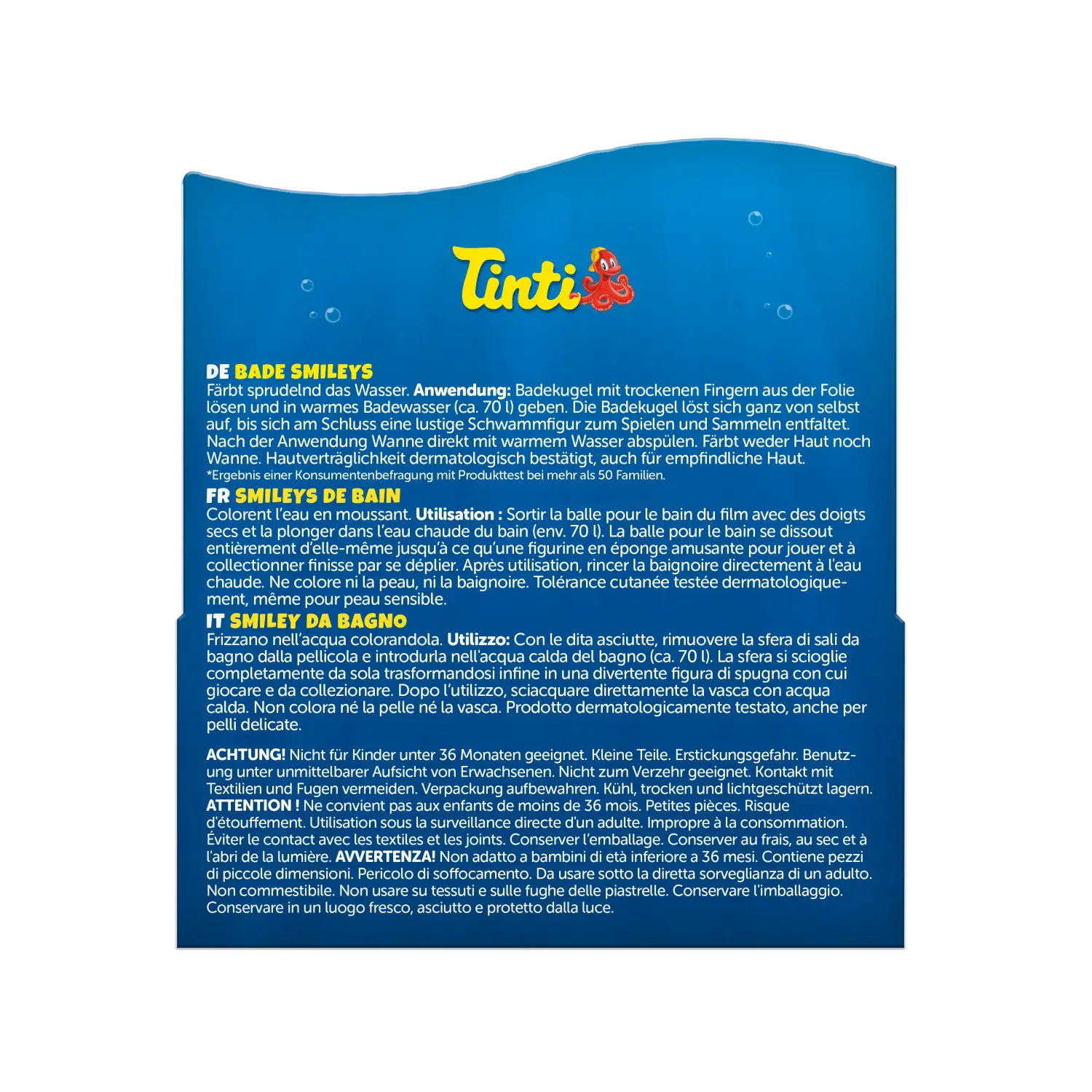 Tinti

DE BADE SMILEYS
Färbt sprudelnd das Wasser. Anwendung: Badekugel mit trockenen Fingern aus der Folie lösen und in warmes Badewasser (ca. 70 l) geben. Die Badekugel löst sich ganz von selbst auf, bis sich am Schluss eine lustige Schwammfigur zum Spielen und Sammeln entfaltet. Nach der Anwendung Wanne direkt mit warmem Wasser abspülen. Färbt weder Haut noch Wanne. Hautverträglichkeit dermatologisch bestätigt, auch für empfindliche Haut.
*Ergebnis einer Konsumentenbefragung mit Produkttest bei mehr als 50 Familien.

FR SMILEYS DE BAIN
Colorent l'eau en moussant. Utilisation : Sortir la balle pour le bain du film avec des doigts secs et la plonger dans l'eau chaude du bain (env. 70 l). La balle pour le bain se dissout entièrement d'elle-même jusqu'à ce qu'une figurine en éponge amusante pour jouer et à collectionner finisse par se déplier. Après utilisation, rincer la baignoire directement à l'eau chaude. Ne colore ni la peau, ni la baignoire. Tolérance cutanée testée dermatologiquement, même pour peau sensible.

IT SMILEY DA BAGNO
Frizzano nell'acqua colorandola. Utilizzo: Con le dita asciutte, rimuovere la sfera di sali da bagno dalla pellicola e introdurla nell'acqua calda del bagno (ca. 70 l). La sfera si scioglie completamente da sola trasformandosi infine in una divertente figura di spugna con cui giocare e da collezionare. Dopo l'utilizzo, sciacquare direttamente la vasca con acqua calda. Non colora né la pelle né la vasca. Prodotto dermatologicamente testato, anche per pelli delicate.

ACHTUNG! Nicht für Kinder unter 36 Monaten geeignet. Kleine Teile. Erstickungsgefahr. Benutzung unter unmittelbarer Aufsicht von Erwachsenen. Nicht zum Verzehr geeignet. Kontakt mit Textilien und Fugen vermeiden. Verpackung aufbewahren. Kühl, trocken und lichtgeschützt lagern. ATTENTION ! Ne convient pas aux enfants de moins de 36 mois. Petites pièces. Risque d'étouffement. Utilisation sous la surveillance directe d'un adulte. Impropre à la consommation. Éviter le contact avec les textiles et les joints. Conserver l'emballage. Conserver au frais, au sec et à l'abri de la lumière. AVVERTENZA! Non adatto a bambini di età inferiore a 36 mesi. Contiene pezzi di piccole dimensioni. Pericolo di soffocamento. Da usare sotto la diretta sorveglianza di un adulto. Non commestibile. Non usare su tessuti e sulle fughe delle piastrelle. Conservare l'imballaggio. Conservare in un luogo fresco, asciutto e protetto dalla luce.